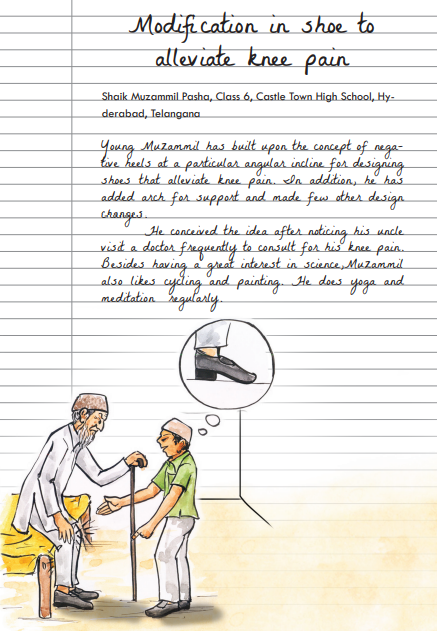 Modification in shoe to alleviate knee pain

Shaik Muzammil Pasha, Class 6, Castle Town High School, Hyderabad, Telangana

Young Muzammil has built upon the concept of negative heels at a particular angular incline for designing shoes that alleviate knee pain. In addition, he has added arch for support and made few other design changes.

He conceived the idea after noticing his uncle visit a doctor frequently to consult for his knee pain. Besides having a great interest in science, Muzammil also likes cycling and painting. He does yoga and meditation regularly.